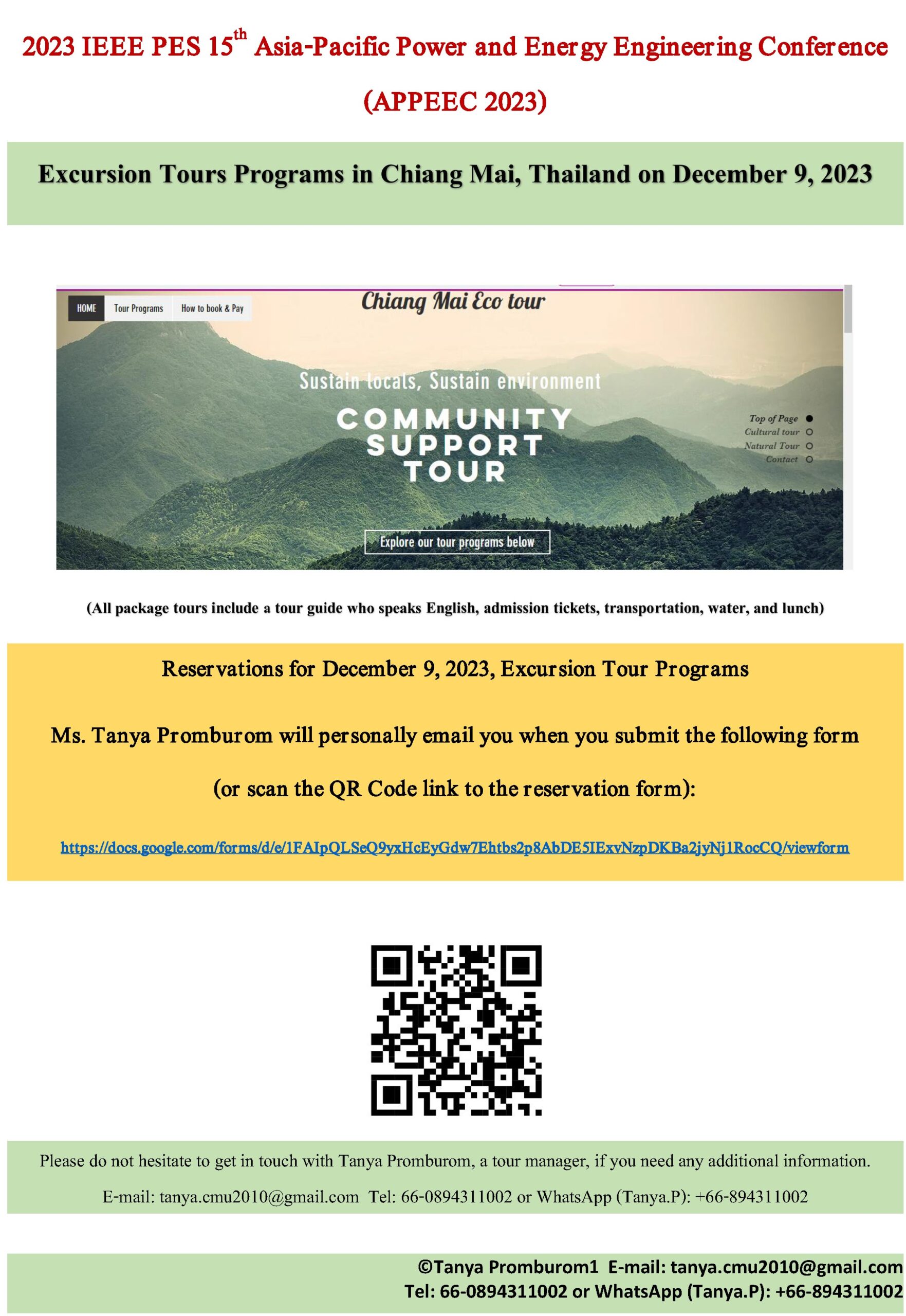 2023 IEEE PES 15$^{th}$ Asia-Pacific Power and Energy Engineering Conference

(APPEEC 2023)

Excursion Tours Programs in Chiang Mai, Thailand on December 9, 2023

HOME Tour Programs How to book & Pay

Chiang Mai Eco tour

Sustain locals, Sustain environment

COMMUNITY SUPPORT TOUR

Top of Page
Cultural tour
Natural Tour
Contact

Explore our tour programs below

(All package tours include a tour guide who speaks English, admission tickets, transportation, water, and lunch)

Reservations for December 9, 2023, Excursion Tour Programs

Ms. Tanya Promburom will personally email you when you submit the following form

(or scan the QR Code link to the reservation form):

https://docs.google.com/forms/d/e/1FAIpQLSeQ9yxHcEyGdw7Ehtbs2p8AbDE5IExvNzpDKBa2jyNj1RocCQ/viewform

Please do not hesitate to get in touch with Tanya Promburom, a tour manager, if you need any additional information.

E-mail: tanya.cmu2010@gmail.com Tel: 66-0894311002 or WhatsApp (Tanya.P): +66-894311002

©Tanya Promburom1 E-mail: tanya.cmu2010@gmail.com
Tel: 66-0894311002 or WhatsApp (Tanya.P): +66-894311002